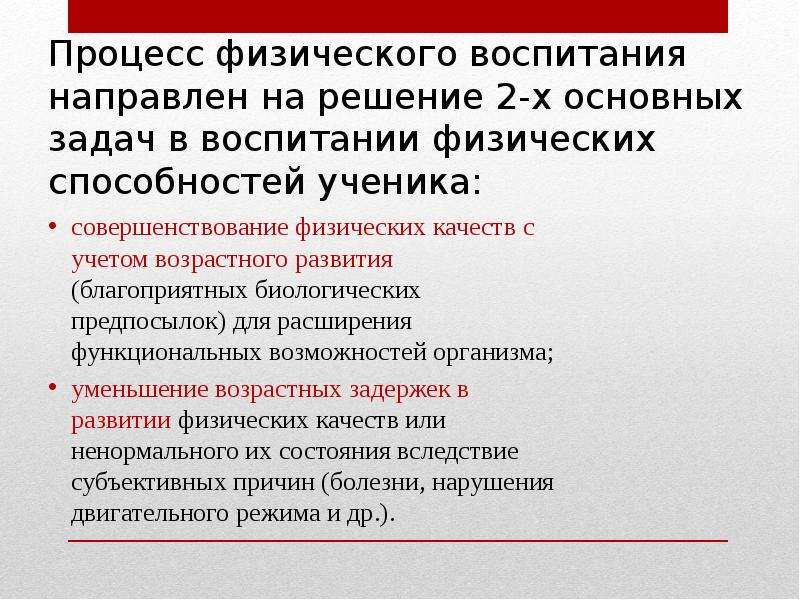 Процесс физического воспитания направлен на решение 2-х основных задач в воспитании физических способностей ученика:

• совершенствование физических качеств с учетом возрастного развития (благоприятных биологических предпосылок) для расширения функциональных возможностей организма;
• уменьшение возрастных задержек в развитии физических качеств или ненормального их состояния вследствие субъективных причин (болезни, нарушения двигательного режима и др.).